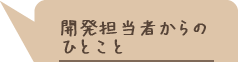 開発担当者からの
ひとこと